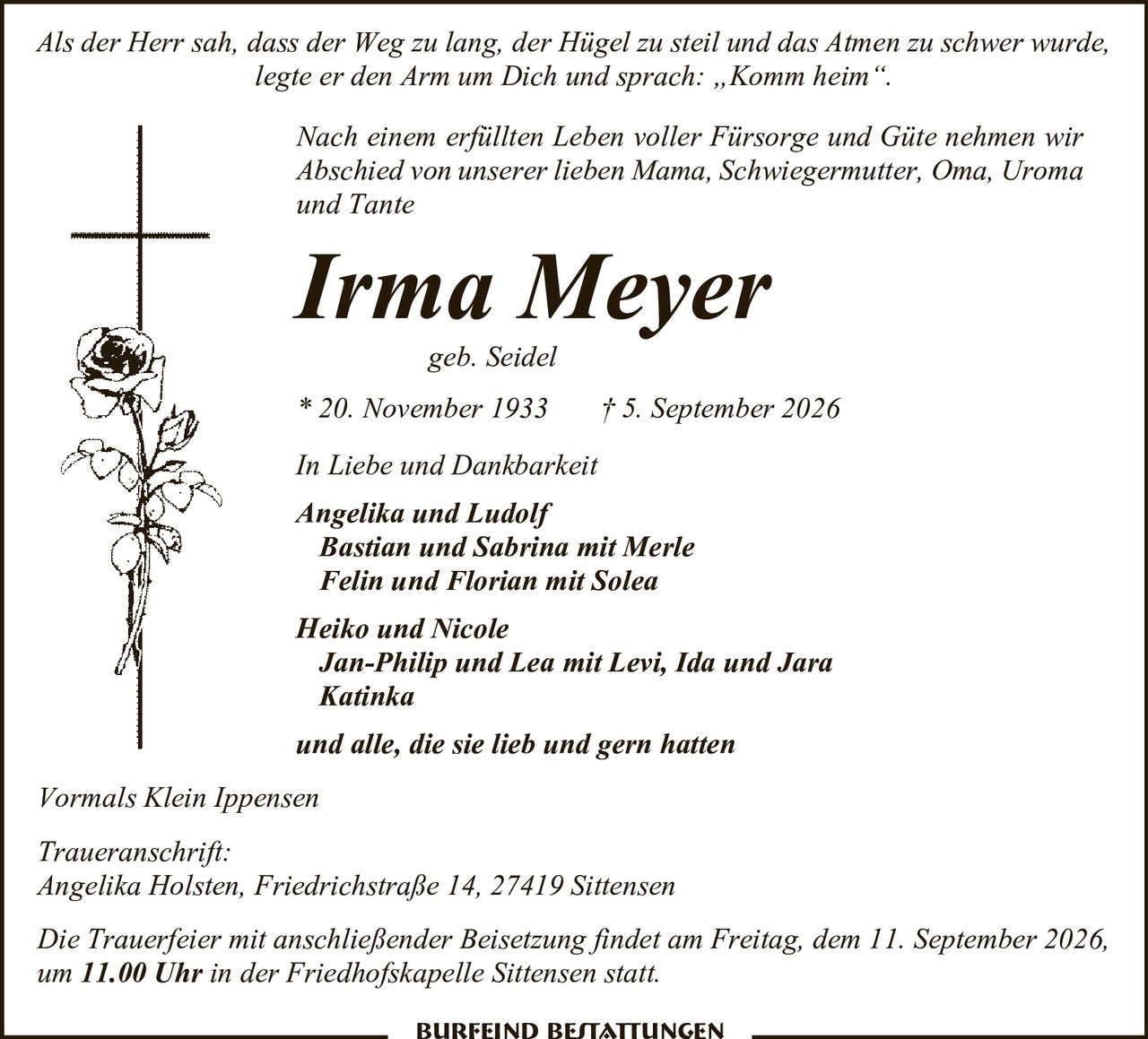 Als der Herr sah, dass der Weg zu lang, der Hügel zu steil und das Atmen zu schwer wurde, legte er den Arm um Dich und sprach: „Komm heim“.

Nach einem erfüllten Leben voller Fürsorge und Güte nehmen wir Abschied von unserer lieben Mama, Schwiegermutter, Oma, Uroma und Tante

Irma Meyer

geb. Seidel

* 20. November 1933 † 5. September 2026

In Liebe und Dankbarkeit

Angelika und Ludolf
Bastian und Sabrina mit Merle
Felin und Florian mit Solea

Heiko und Nicole
Jan-Philip und Lea mit Levi, Ida und Jara
Katinka

und alle, die sie lieb und gern hatten

Vormals Klein Ippensen

Traueranschrift:
Angelika Holsten, Friedrichstraße 14, 27419 Sittensen

Die Trauerfeier mit anschließender Beisetzung findet am Freitag, dem 11. September 2026, um 11.00 Uhr in der Friedhofskapelle Sittensen statt.

BURFEIND BESTATTUNGEN